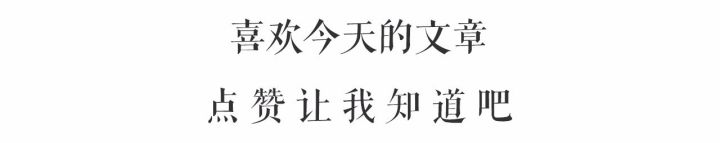 喜欢今天的文章

点赞让我知道吧